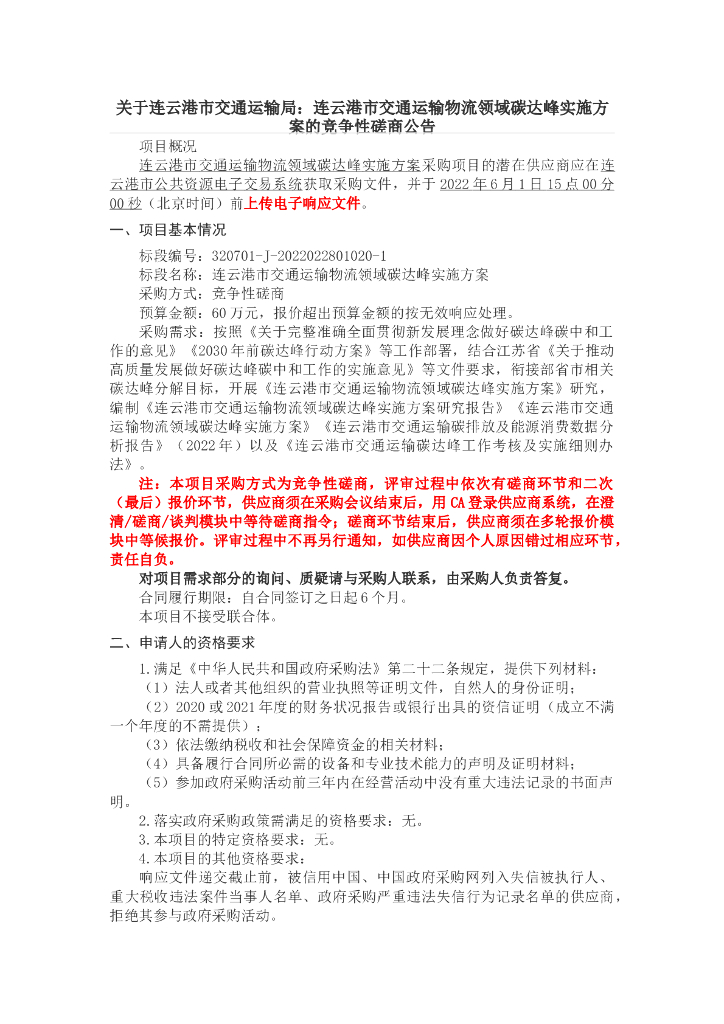 关于连云港市交通运输局：连云港市交通运输物流领域碳达峰实施方案的竞争性磋商公告

项目概况

连云港市交通运输物流领域碳达峰实施方案采购项目的潜在供应商应在连云港市公共资源电子交易系统获取采购文件，并于 2022 年 6 月 1 日 15 点 00 分 00 秒（北京时间）前上传电子响应文件。

一、项目基本情况

标段编号：320701-J-2022022801020-1

标段名称：连云港市交通运输物流领域碳达峰实施方案

采购方式：竞争性磋商

预算金额：60 万元，报价超出预算金额的按无效响应处理。

采购需求：按照《关于完整准确全面贯彻新发展理念做好碳达峰碳中和工作的意见》《2030 年前碳达峰行动方案》等工作部署，结合江苏省《关于推动高质量发展做好碳达峰碳中和工作的实施意见》等文件要求，衔接部省市相关碳达峰分解目标，开展《连云港市交通运输物流领域碳达峰实施方案》研究，编制《连云港市交通运输物流领域碳达峰实施方案研究报告》《连云港市交通运输物流领域碳达峰实施方案》《连云港市交通运输碳排放及能源消费数据分析报告》（2022 年）以及《连云港市交通运输碳达峰工作考核及实施细则办法》。

注：本项目采购方式为竞争性磋商，评审过程中依次有磋商环节和二次（最后）报价环节，供应商须在采购会议结束后，用 CA 登录供应商系统，在澄清/磋商/谈判模块中等待磋商指令；磋商环节结束后，供应商须在多轮报价模块中等候报价。评审过程中不再另行通知，如供应商因个人原因错过相应环节，责任自负。

对项目需求部分的询问、质疑请与采购人联系，由采购人负责答复。

合同履行期限：自合同签订之日起 6 个月。

本项目不接受联合体。

二、申请人的资格要求

1.满足《中华人民共和国政府采购法》第二十二条规定，提供下列材料：

（1）法人或者其他组织的营业执照等证明文件，自然人的身份证明；

（2）2020 或 2021 年度的财务状况报告或银行出具的资信证明（成立不满一个年度的不需提供）；

（3）依法缴纳税收和社会保障资金的相关材料；

（4）具备履行合同所必需的设备和专业技术能力的声明及证明材料；

（5）参加政府采购活动前三年内在经营活动中没有重大违法记录的书面声明。

2.落实政府采购政策需满足的资格要求：无。

3.本项目的特定资格要求：无。

4.本项目的其他资格要求：

响应文件递交截止前，被信用中国、中国政府采购网列入失信被执行人、重大税收违法案件当事人名单、政府采购严重违法失信行为记录名单的供应商，拒绝其参与政府采购活动。